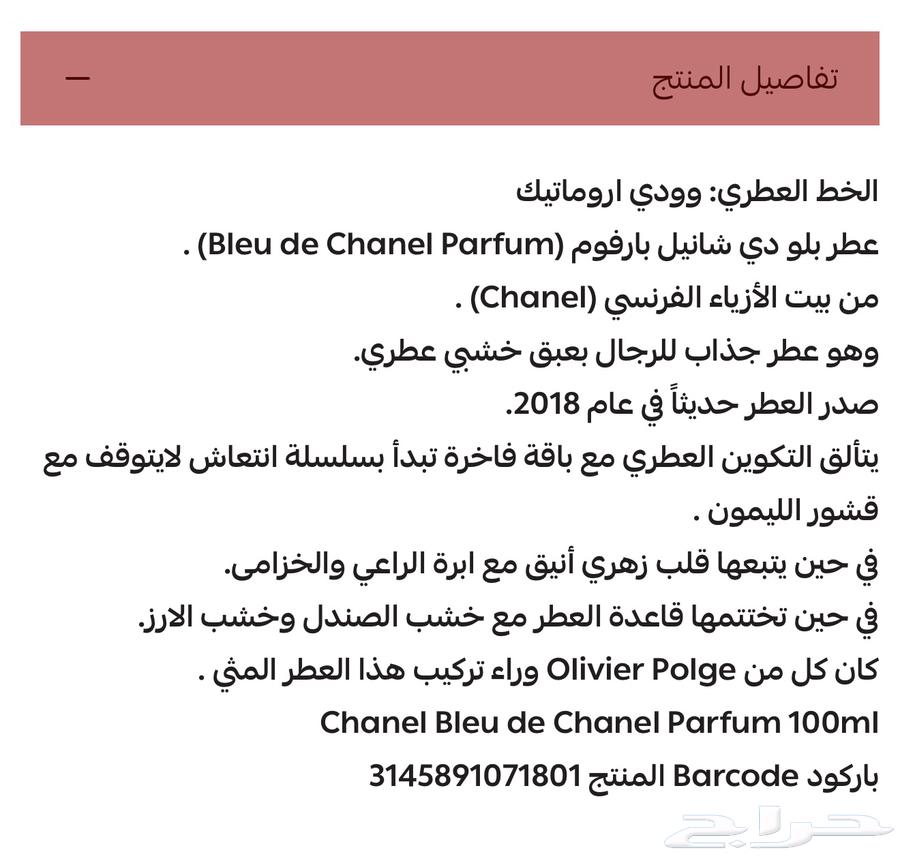 تفاصيل المنتج
—

الخط العطري: وودي اروماتيك
عطر بلو دي شانيل بارفوم (Bleu de Chanel Parfum) .
من بيت الأزياء الفرنسي (Chanel) .
وهو عطر جذاب للرجال بعبق خشبي عطري.
صدر العطر حديثاً في عام 2018.
يتألق التكوين العطري مع باقة فاخرة تبدأ بسلسلة انتعاش لايتوقف مع قشور الليمون .
في حين يتبعها قلب زهري أنيق مع ابرة الراعي والخزامى.
في حين تختتمها قاعدة العطر مع خشب الصندل وخشب الارز.
كان كل من Olivier Polge وراء تركيب هذا العطر المثي .
Chanel Bleu de Chanel Parfum 100ml
باركود Barcode المنتج 3145891071801

حراج